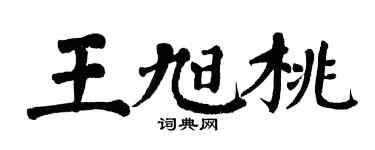 王旭桃
词典网